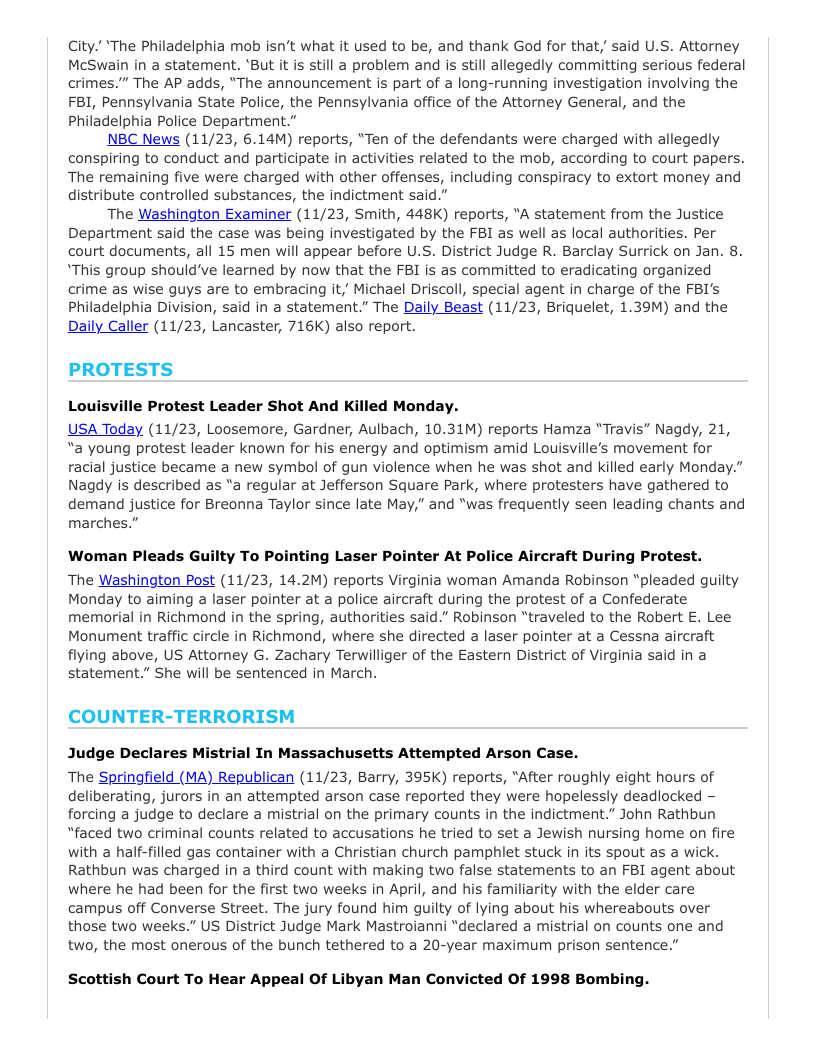 City.' 'The Philadelphia mob isn't what it used to be, and thank God for that,' said U.S. Attorney McSwain in a statement. 'But it is still a problem and is still allegedly committing serious federal crimes.'" The AP adds, "The announcement is part of a long-running investigation involving the FBI, Pennsylvania State Police, the Pennsylvania office of the Attorney General, and the Philadelphia Police Department."

NBC News (11/23, 6.14M) reports, "Ten of the defendants were charged with allegedly conspiring to conduct and participate in activities related to the mob, according to court papers. The remaining five were charged with other offenses, including conspiracy to extort money and distribute controlled substances, the indictment said."

The Washington Examiner (11/23, Smith, 448K) reports, "A statement from the Justice Department said the case was being investigated by the FBI as well as local authorities. Per court documents, all 15 men will appear before U.S. District Judge R. Barclay Surrick on Jan. 8. 'This group should've learned by now that the FBI is as committed to eradicating organized crime as wise guys are to embracing it,' Michael Driscoll, special agent in charge of the FBI's Philadelphia Division, said in a statement." The Daily Beast (11/23, Briquelet, 1.39M) and the Daily Caller (11/23, Lancaster, 716K) also report.

PROTESTS

Louisville Protest Leader Shot And Killed Monday.

USA Today (11/23, Loosemore, Gardner, Aulbach, 10.31M) reports Hamza "Travis" Nagdy, 21, "a young protest leader known for his energy and optimism amid Louisville's movement for racial justice became a new symbol of gun violence when he was shot and killed early Monday." Nagdy is described as "a regular at Jefferson Square Park, where protesters have gathered to demand justice for Breonna Taylor since late May," and "was frequently seen leading chants and marches."

Woman Pleads Guilty To Pointing Laser Pointer At Police Aircraft During Protest.

The Washington Post (11/23, 14.2M) reports Virginia woman Amanda Robinson "pleaded guilty Monday to aiming a laser pointer at a police aircraft during the protest of a Confederate memorial in Richmond in the spring, authorities said." Robinson "traveled to the Robert E. Lee Monument traffic circle in Richmond, where she directed a laser pointer at a Cessna aircraft flying above, US Attorney G. Zachary Terwilliger of the Eastern District of Virginia said in a statement." She will be sentenced in March.

COUNTER-TERRORISM

Judge Declares Mistrial In Massachusetts Attempted Arson Case.

The Springfield (MA) Republican (11/23, Barry, 395K) reports, "After roughly eight hours of deliberating, jurors in an attempted arson case reported they were hopelessly deadlocked – forcing a judge to declare a mistrial on the primary counts in the indictment." John Rathbun "faced two criminal counts related to accusations he tried to set a Jewish nursing home on fire with a half-filled gas container with a Christian church pamphlet stuck in its spout as a wick. Rathbun was charged in a third count with making two false statements to an FBI agent about where he had been for the first two weeks in April, and his familiarity with the elder care campus off Converse Street. The jury found him guilty of lying about his whereabouts over those two weeks." US District Judge Mark Mastroianni "declared a mistrial on counts one and two, the most onerous of the bunch tethered to a 20-year maximum prison sentence."

Scottish Court To Hear Appeal Of Libyan Man Convicted Of 1998 Bombing.